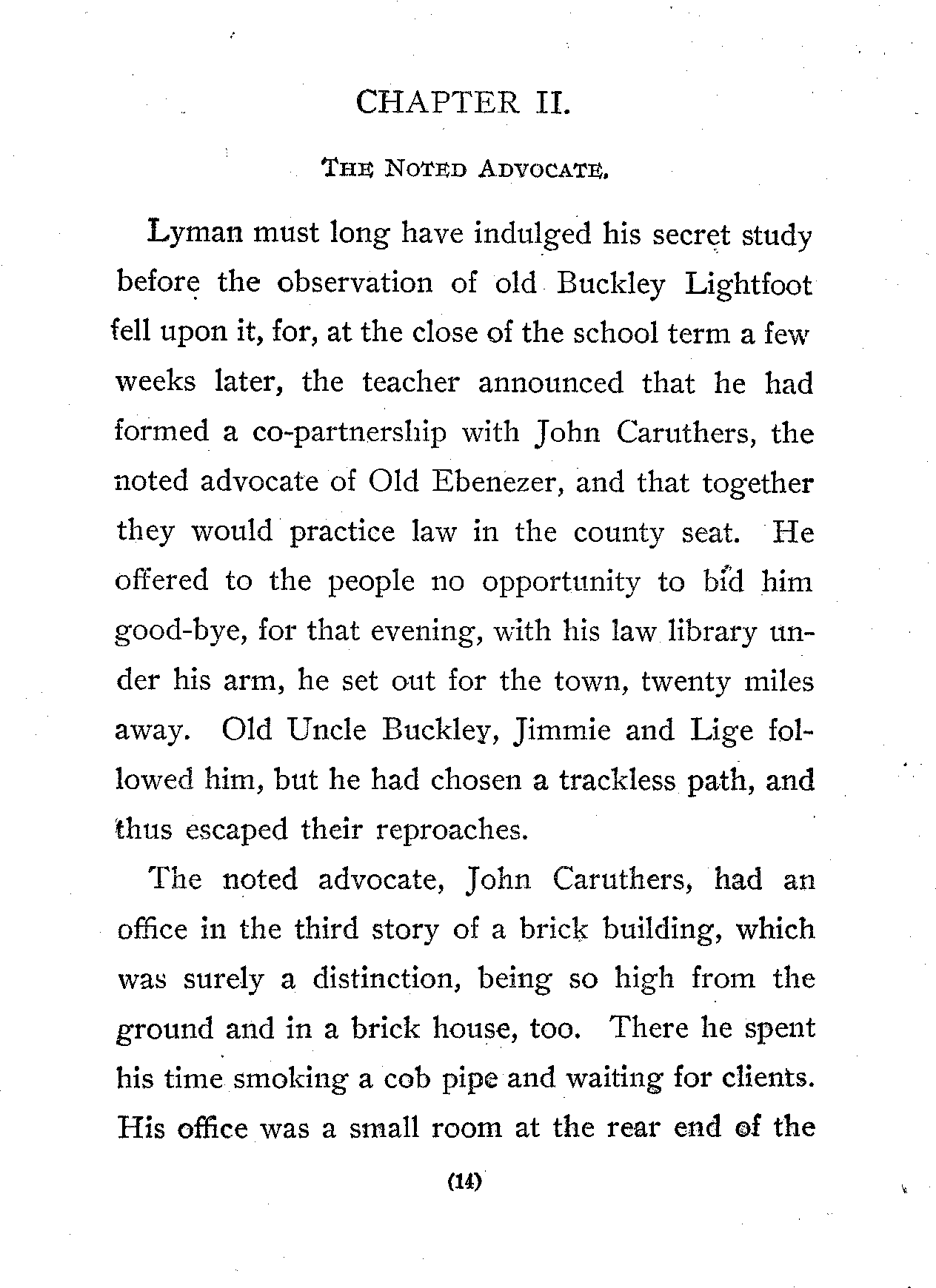 CHAPTER II.

THE NOTED ADVOCATE.

Lyman must long have indulged his secret study before the observation of old Buckley Lightfoot fell upon it, for, at the close of the school term a few weeks later, the teacher announced that he had formed a co-partnership with John Caruthers, the noted advocate of Old Ebenezer, and that together they would practice law in the county seat. He offered to the people no opportunity to bid him good-bye, for that evening, with his law library under his arm, he set out for the town, twenty miles away. Old Uncle Buckley, Jimmie and Lige followed him, but he had chosen a trackless path, and thus escaped their reproaches.

The noted advocate, John Caruthers, had an office in the third story of a brick building, which was surely a distinction, being so high from the ground and in a brick house, too. There he spent his time smoking a cob pipe and waiting for clients. His office was a small room at the rear end of the

(14)